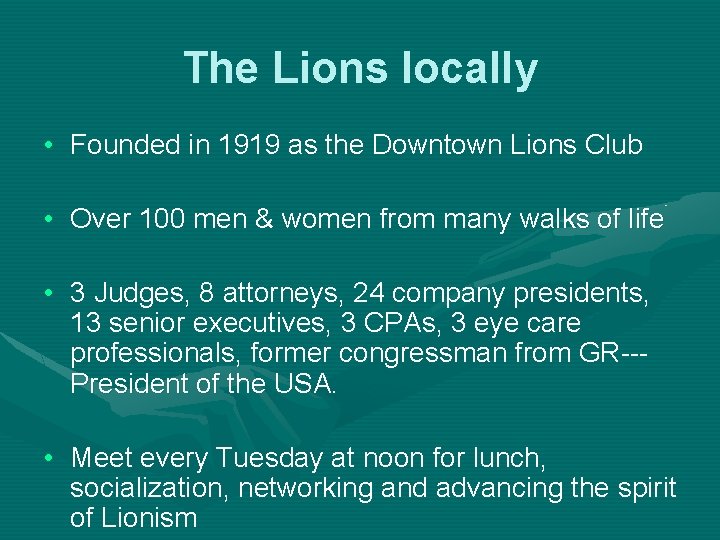 The Lions locally

• Founded in 1919 as the Downtown Lions Club

• Over 100 men & women from many walks of life

• 3 Judges, 8 attorneys, 24 company presidents, 13 senior executives, 3 CPAs, 3 eye care professionals, former congressman from GR---President of the USA.

• Meet every Tuesday at noon for lunch, socialization, networking and advancing the spirit of Lionism